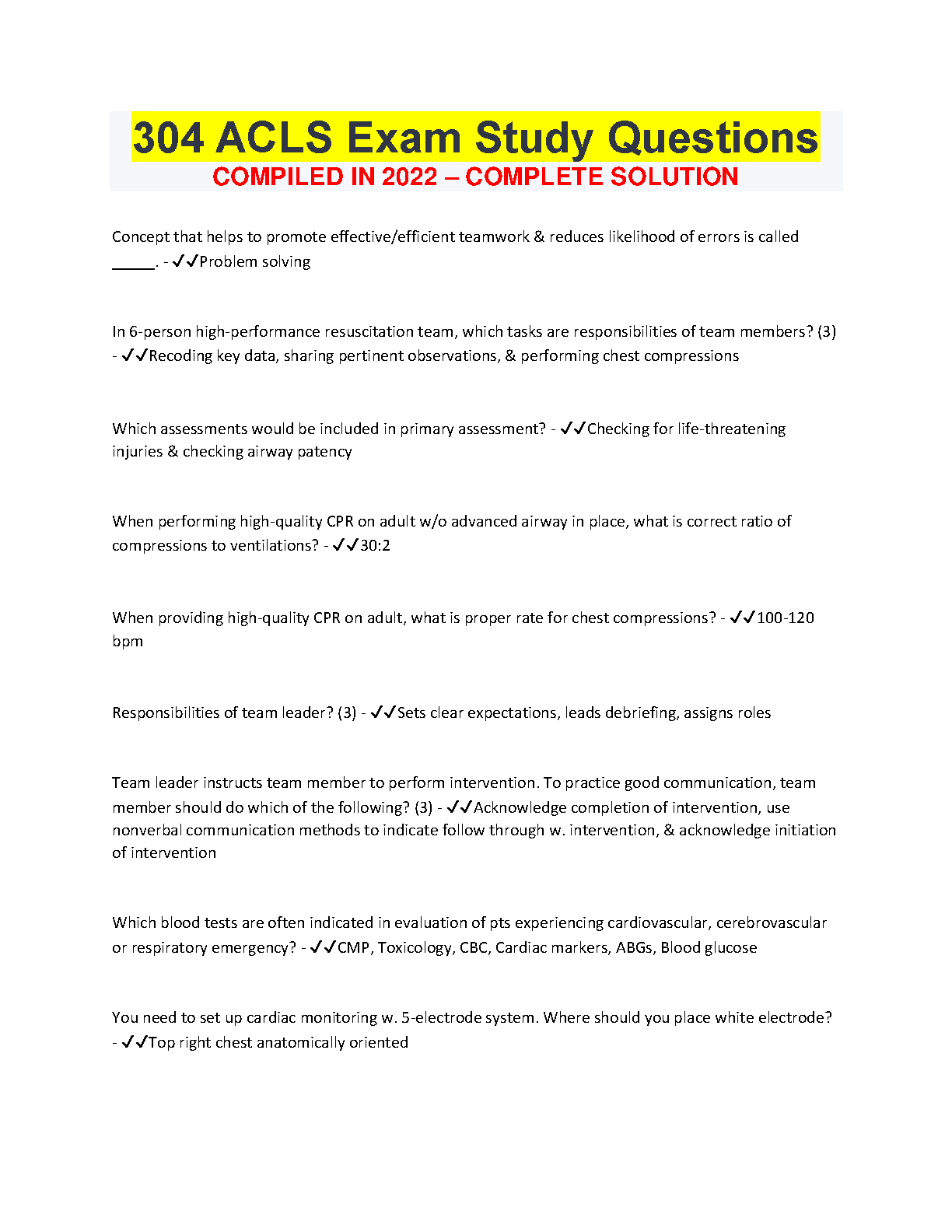 304 ACLS Exam Study Questions
COMPILED IN 2022 – COMPLETE SOLUTION

Concept that helps to promote effective/efficient teamwork & reduces likelihood of errors is called _____. - ✓✓Problem solving

In 6-person high-performance resuscitation team, which tasks are responsibilities of team members? (3) - ✓✓Recoding key data, sharing pertinent observations, & performing chest compressions

Which assessments would be included in primary assessment? - ✓✓Checking for life-threatening injuries & checking airway patency

When performing high-quality CPR on adult w/o advanced airway in place, what is correct ratio of compressions to ventilations? - ✓✓30:2

When providing high-quality CPR on adult, what is proper rate for chest compressions? - ✓✓100-120 bpm

Responsibilities of team leader? (3) - ✓✓Sets clear expectations, leads debriefing, assigns roles

Team leader instructs team member to perform intervention. To practice good communication, team member should do which of the following? (3) - ✓✓Acknowledge completion of intervention, use nonverbal communication methods to indicate follow through w. intervention, & acknowledge initiation of intervention

Which blood tests are often indicated in evaluation of pts experiencing cardiovascular, cerebrovascular or respiratory emergency? - ✓✓CMP, Toxicology, CBC, Cardiac markers, ABGs, Blood glucose

You need to set up cardiac monitoring w. 5-electrode system. Where should you place white electrode? - ✓✓Top right chest anatomically oriented